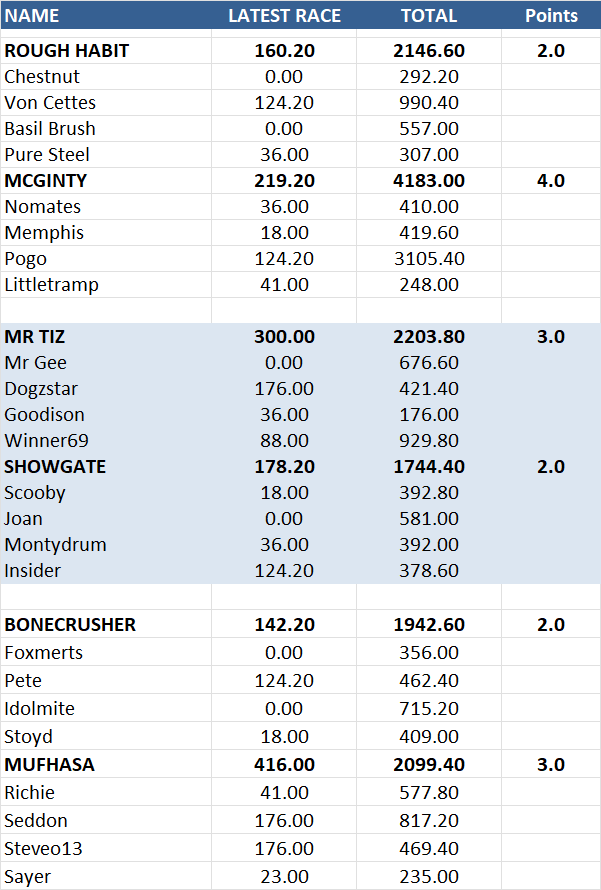 | NAME | LATEST RACE | TOTAL | Points |
|---|---|---|---|
| ROUGH HABIT | 160.20 | 2146.60 | 2.0 |
| Chestnut | 0.00 | 292.20 | |
| Von Cettes | 124.20 | 990.40 | |
| Basil Brush | 0.00 | 557.00 | |
| Pure Steel | 36.00 | 307.00 | |
| MCGINTY | 219.20 | 4183.00 | 4.0 |
| Nomates | 36.00 | 410.00 | |
| Memphis | 18.00 | 419.60 | |
| Pogo | 124.20 | 3105.40 | |
| Littletramp | 41.00 | 248.00 | |
| | | | |
| MR TIZ | 300.00 | 2203.80 | 3.0 |
| Mr Gee | 0.00 | 676.60 | |
| Dogzstar | 176.00 | 421.40 | |
| Goodison | 36.00 | 176.00 | |
| Winner69 | 88.00 | 929.80 | |
| SHOWGATE | 178.20 | 1744.40 | 2.0 |
| Scooby | 18.00 | 392.80 | |
| Joan | 0.00 | 581.00 | |
| Montydrum | 36.00 | 392.00 | |
| Insider | 124.20 | 378.60 | |
| | | | |
| BONECRUSHER | 142.20 | 1942.60 | 2.0 |
| Foxmerts | 0.00 | 356.00 | |
| Pete | 124.20 | 462.40 | |
| Idolmite | 0.00 | 715.20 | |
| Stoyd | 18.00 | 409.00 | |
| MUFHASA | 416.00 | 2099.40 | 3.0 |
| Richie | 41.00 | 577.80 | |
| Seddon | 176.00 | 817.20 | |
| Steveo13 | 176.00 | 469.40 | |
| Sayer | 23.00 | 235.00 | |